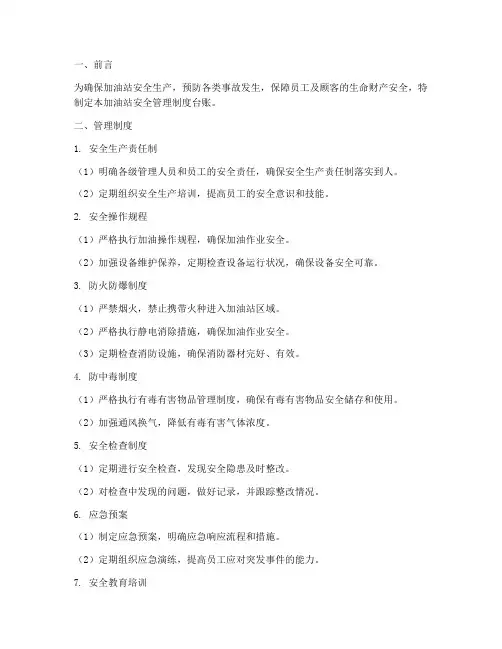 一、前言

为确保加油站安全生产，预防各类事故发生，保障员工及顾客的生命财产安全，特制定本加油站安全管理制度台账。

二、管理制度

1. 安全生产责任制

（1）明确各级管理人员和员工的安全责任，确保安全生产责任制落实到人。

（2）定期组织安全生产培训，提高员工的安全意识和技能。

2. 安全操作规程

（1）严格执行加油操作规程，确保加油作业安全。

（2）加强设备维护保养，定期检查设备运行状况，确保设备安全可靠。

3. 防火防爆制度

（1）严禁烟火，禁止携带火种进入加油站区域。

（2）严格执行静电消除措施，确保加油作业安全。

（3）定期检查消防设施，确保消防器材完好、有效。

4. 防中毒制度

（1）严格执行有毒有害物品管理制度，确保有毒有害物品安全储存和使用。

（2）加强通风换气，降低有毒有害气体浓度。

5. 安全检查制度

（1）定期进行安全检查，发现安全隐患及时整改。

（2）对检查中发现的问题，做好记录，并跟踪整改情况。

6. 应急预案

（1）制定应急预案，明确应急响应流程和措施。

（2）定期组织应急演练，提高员工应对突发事件的能力。

7. 安全教育培训